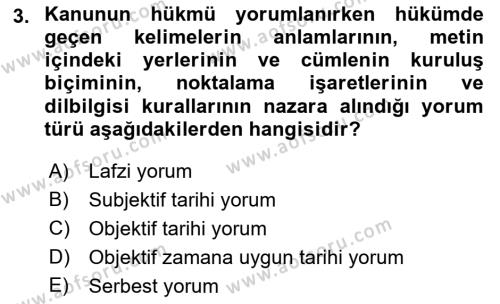 3. Kanunun hükmü yorumlanırken hükümde geçen kelimelerin anlamlarının, metin içindeki yerlerinin ve cümlenin kuruluş biçiminin, noktalama işaretlerinin ve dilbilgisi kurallarının nazara alındığı yorum türü aşağıdakilerden hangisidir?

A) Lafzi yorum
B) Subjektif tarihi yorum
C) Objektif tarihi yorum
D) Objektif zamana uygun tarihi yorum
E) Serbest yorum

www.aofsoru.com